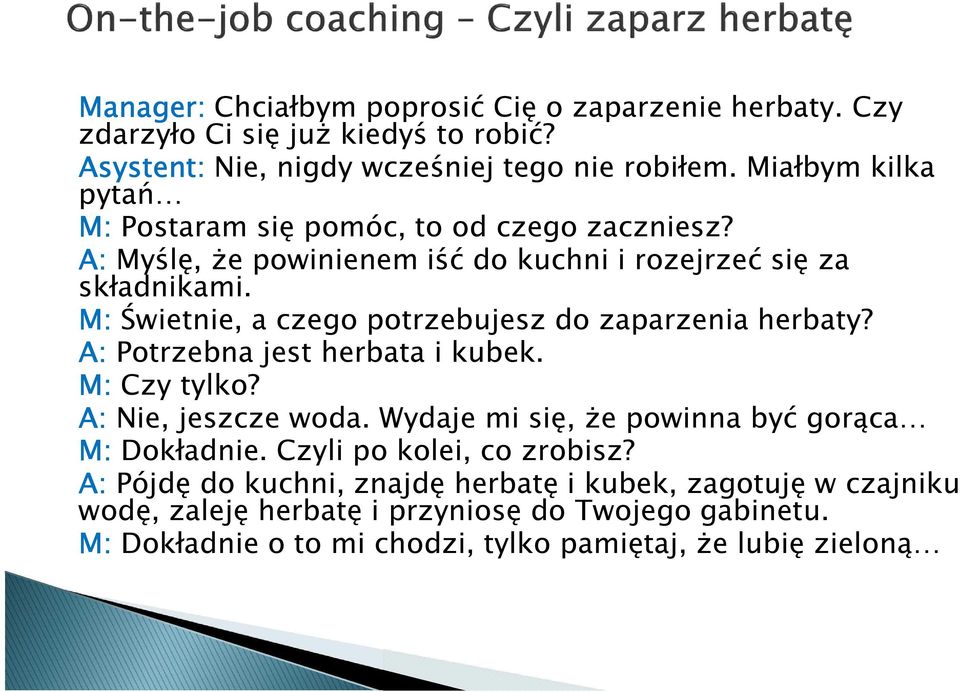 On-the-job coaching – Czyli zaparz herbatę

Manager: Chciałbym poprosić Cię o zaparzenie herbaty. Czy zdarzyło Ci się już kiedyś to robić?

Asystent: Nie, nigdy wcześniej tego nie robiłem. Miałbym kilka pytań…

M: Postaram się pomóc, to od czego zaczniesz?

A: Myślę, że powinienem iść do kuchni i rozejrzeć się za składnikami.

M: Świetnie, a czego potrzebujesz do zaparzenia herbaty?

A: Potrzebna jest herbata i kubek.

M: Czy tylko?

A: Nie, jeszcze woda. Wydaje mi się, że powinna być gorąca…

M: Dokładnie. Czyli po kolei, co zrobisz?

A: Pójdę do kuchni, znajdę herbatę i kubek, zagotuję w czajniku wodę, zaleję herbatę i przyniosę do Twojego gabinetu.

M: Dokładnie o to mi chodzi, tylko pamiętaj, że lubię zieloną…